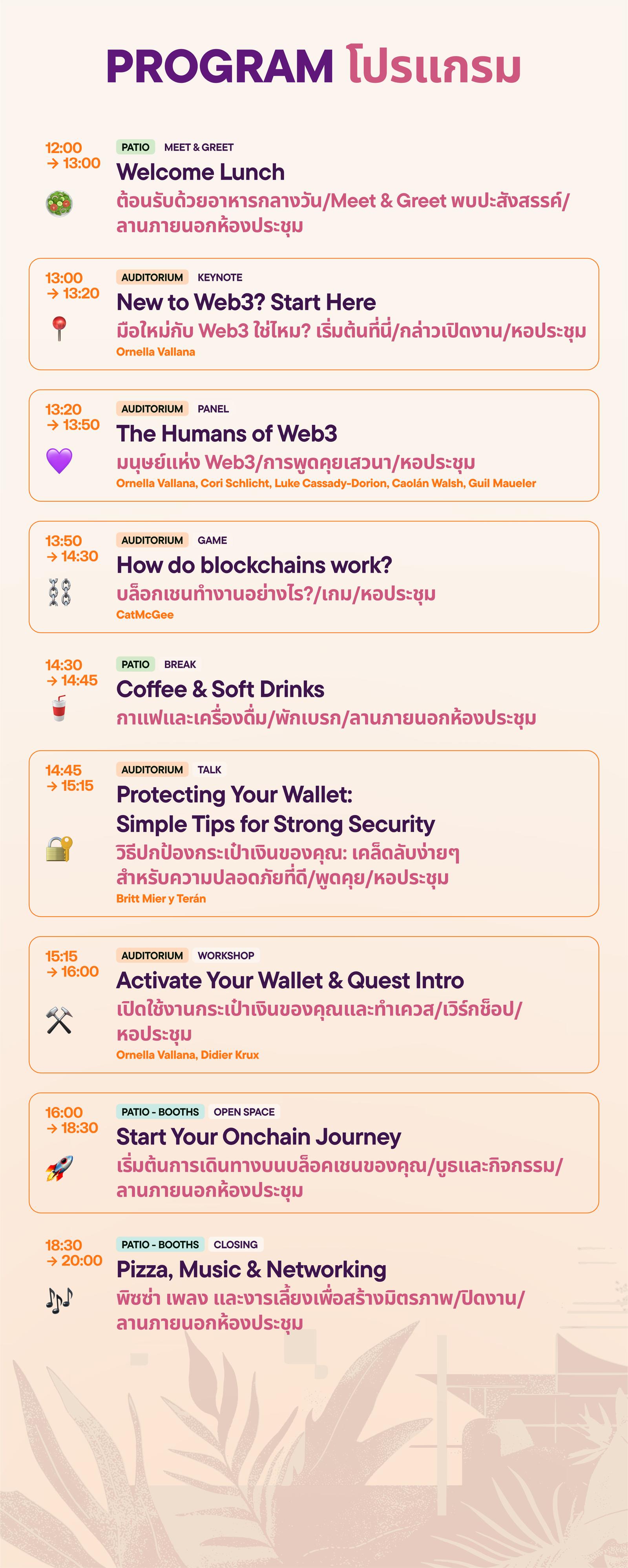 PROGRAM โปรแกรม

12:00
→ 13:00

PATIO MEET & GREET

Welcome Lunch

ต้อนรับด้วยอาหารกลางวัน/Meet & Greet พบปะสังสรรค์/ลานภายนอกห้องประชุม

13:00
→ 13:20

AUDITORIUM KEYNOTE

New to Web3? Start Here

มือใหม่กับ Web3 ใช่ไหม? เริ่มต้นที่นี่/กล่าวเปิดงาน/หอประชุม

Ornella Vallana

13:20
→ 13:50

AUDITORIUM PANEL

The Humans of Web3

มนุษย์แห่ง Web3/การพูดคุยเสวนา/หอประชุม

Ornella Vallana, Cori Schlicht, Luke Cassady-Dorion, Caolán Walsh, Guil Maueler

13:50
→ 14:30

AUDITORIUM GAME

How do blockchains work?

บล็อกเชนทำงานอย่างไร?/เกม/หอประชุม

CatMcGee

14:30
→ 14:45

PATIO BREAK

Coffee & Soft Drinks

กาแฟและเครื่องดื่ม/พักเบรก/ลานภายนอกห้องประชุม

14:45
→ 15:15

AUDITORIUM TALK

Protecting Your Wallet:
Simple Tips for Strong Security

วิธีปกป้องกระเป๋าเงินของคุณ: เคล็ดลับง่ายๆ สำหรับความปลอดภัยที่ดี/พูดคุย/หอประชุม

Britt Mier y Terán

15:15
→ 16:00

AUDITORIUM WORKSHOP

Activate Your Wallet & Quest Intro

เปิดใช้งานกระเป๋าเงินของคุณและทำเควส/เวิร์กช็อป/หอประชุม

Ornella Vallana, Didier Krux

16:00
→ 18:30

PATIO - BOOTHS OPEN SPACE

Start Your Onchain Journey

เริ่มต้นการเดินทางบนบล็อคเชนของคุณ/บูธและกิจกรรม/ลานภายนอกห้องประชุม

18:30
→ 20:00

PATIO - BOOTHS CLOSING

Pizza, Music & Networking

พิซซ่า เพลง และงารเลี้ยงเพื่อสร้างมิตรภาพ/ปิดงาน/ลานภายนอกห้องประชุม